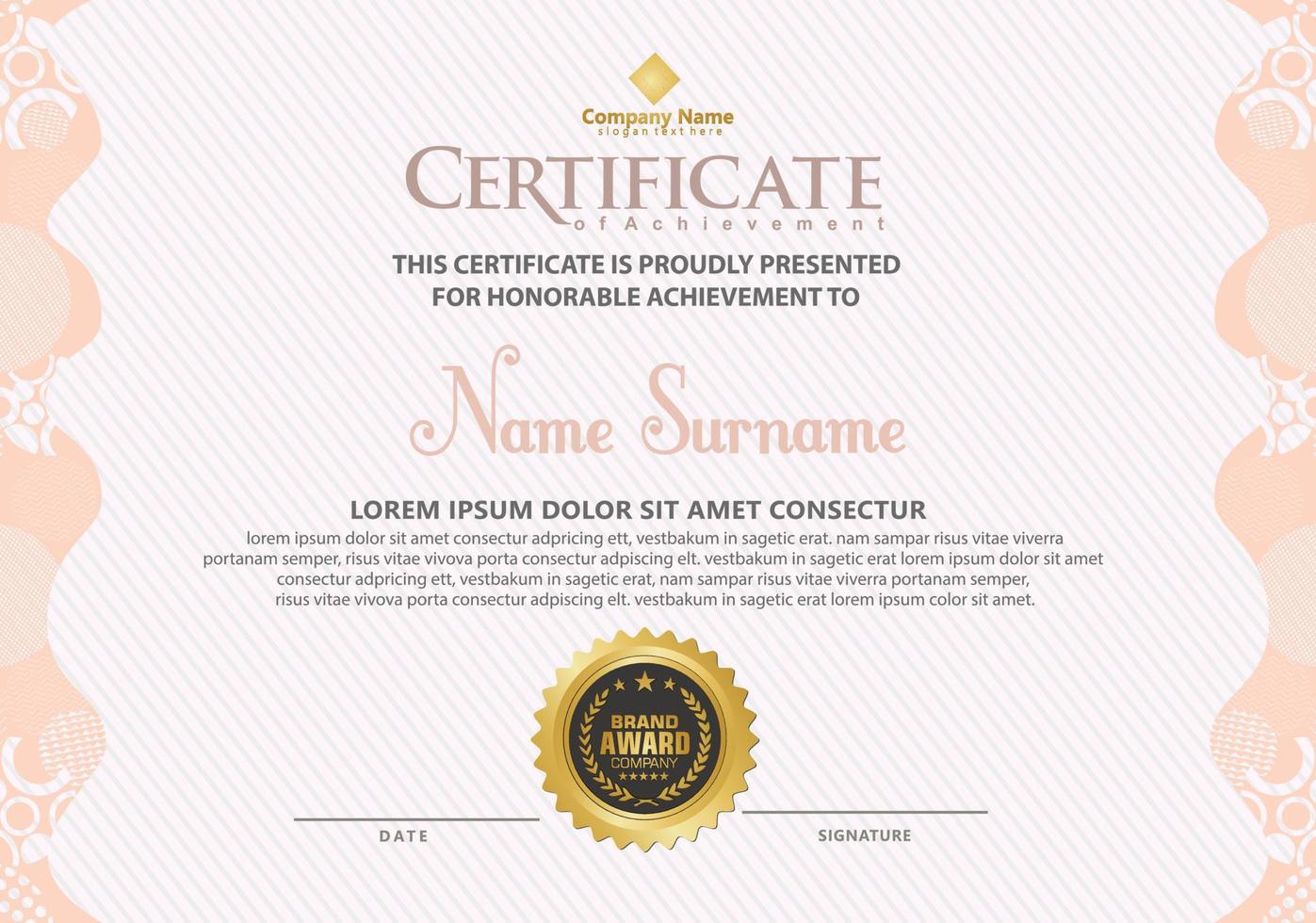 Company Name
slogan text here

CERTIFICATE
of Achievement

THIS CERTIFICATE IS PROUDLY PRESENTED
FOR HONORABLE ACHIEVEMENT TO

Name Surname

LOREM IPSUM DOLOR SIT AMET CONSECTUR
lorem ipsum dolor sit amet consectur adpricing ett, vestbakum in sagetic erat. nam sampar risus vitae viverra portanam semper, risus vitae vivova porta consectur adpiscing elt. vestbakum in sagetic erat lorem ipsum dolor sit amet consectur adpricing ett, vestbakum in sagetic erat, nam sampar risus vitae viverra portanam semper, risus vitae vivova porta consectur adpiscing elt. vestbakum in sagetic erat lorem ipsum color sit amet.

BRAND
AWARD
COMPANY

DATE

SIGNATURE